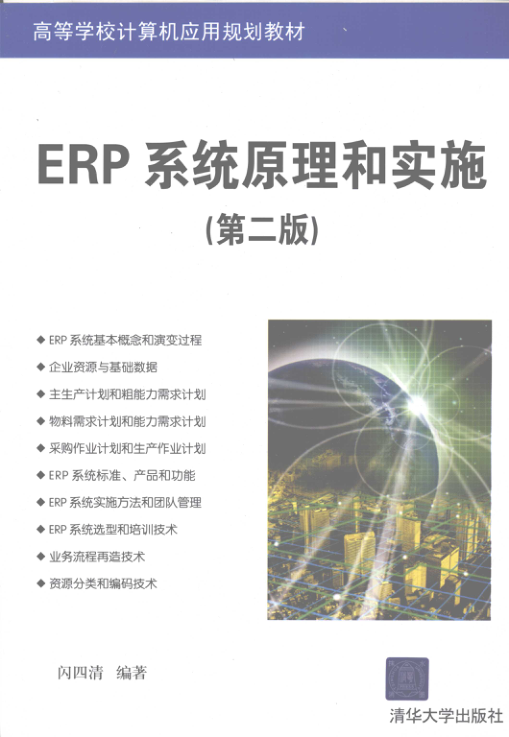 高等学校计算机应用规划教材

ERP系统原理和实施

(第二版)

◆ ERP系统基本概念和演变过程
◆ 企业资源与基础数据
◆ 主生产计划和粗能力需求计划
◆ 物料需求计划和能力需求计划
◆ 采购作业计划和生产作业计划
◆ ERP系统标准、产品和功能
◆ ERP系统实施方法和团队管理
◆ ERP系统选型和培训技术
◆ 业务流程再造技术
◆ 资源分类和编码技术

闪四清 编著

清华大学出版社